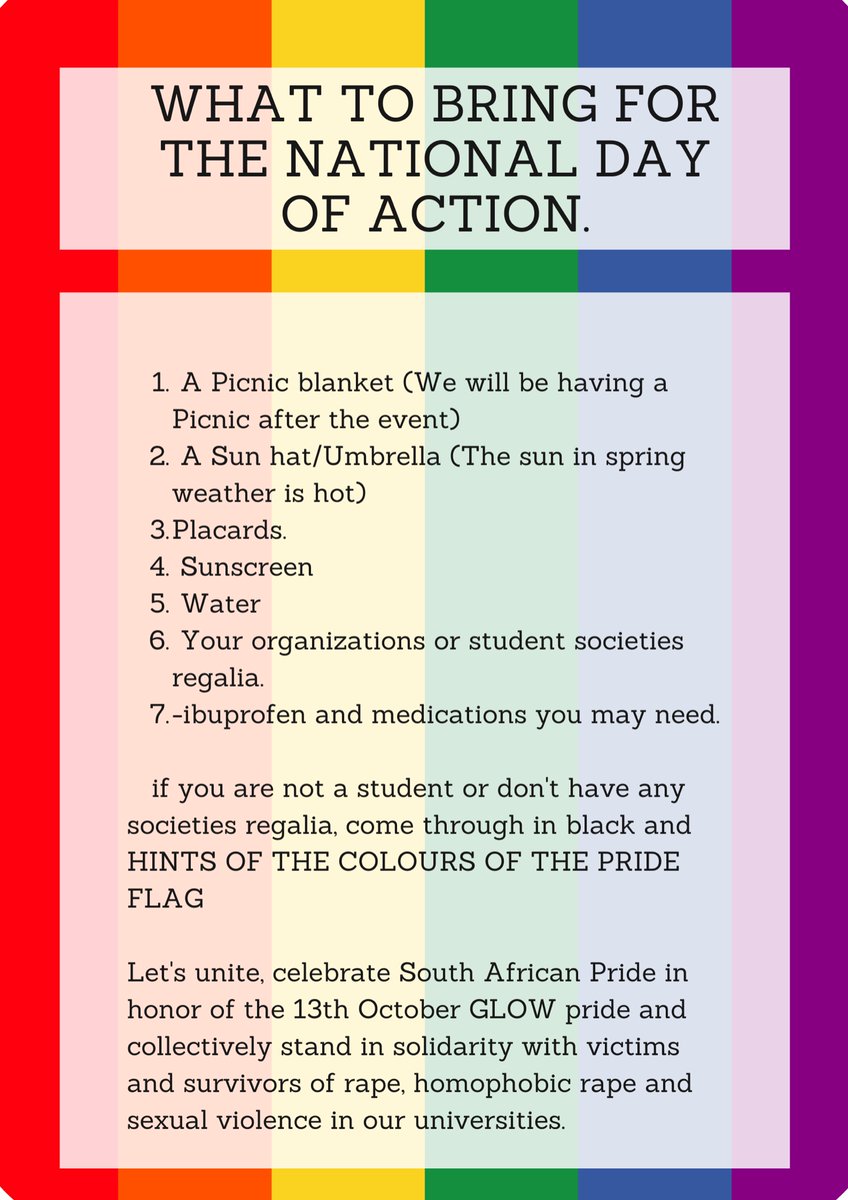 WHAT TO BRING FOR THE NATIONAL DAY OF ACTION.

1. A Picnic blanket (We will be having a Picnic after the event)
2. A Sun hat/Umbrella (The sun in spring weather is hot)
3. Placards.
4. Sunscreen
5. Water
6. Your organizations or student societies regalia.
7. -ibuprofen and medications you may need.

if you are not a student or don't have any societies regalia, come through in black and HINTS OF THE COLOURS OF THE PRIDE FLAG

Let's unite, celebrate South African Pride in honor of the 13th October GLOW pride and collectively stand in solidarity with victims and survivors of rape, homophobic rape and sexual violence in our universities.